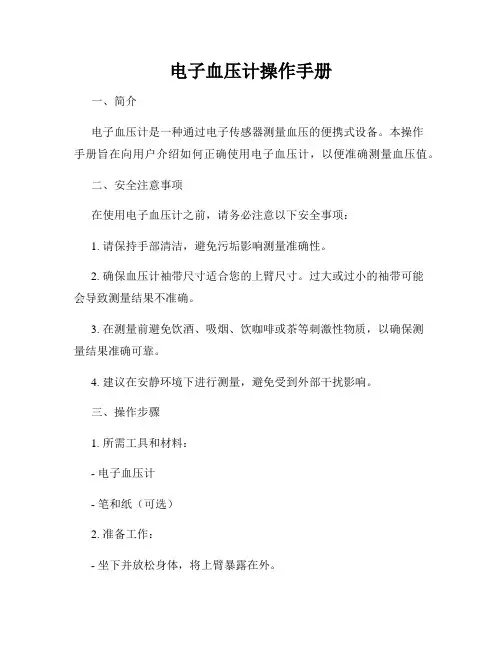 电子血压计操作手册

一、简介

电子血压计是一种通过电子传感器测量血压的便携式设备。本操作手册旨在向用户介绍如何正确使用电子血压计，以便准确测量血压值。

二、安全注意事项

在使用电子血压计之前，请务必注意以下安全事项：

1. 请保持手部清洁，避免污垢影响测量准确性。

2. 确保血压计袖带尺寸适合您的上臂尺寸。过大或过小的袖带可能会导致测量结果不准确。

3. 在测量前避免饮酒、吸烟、饮咖啡或茶等刺激性物质，以确保测量结果准确可靠。

4. 建议在安静环境下进行测量，避免受到外部干扰影响。

三、操作步骤

1. 所需工具和材料：

- 电子血压计

- 笔和纸（可选）

2. 准备工作：

- 坐下并放松身体，将上臂暴露在外。